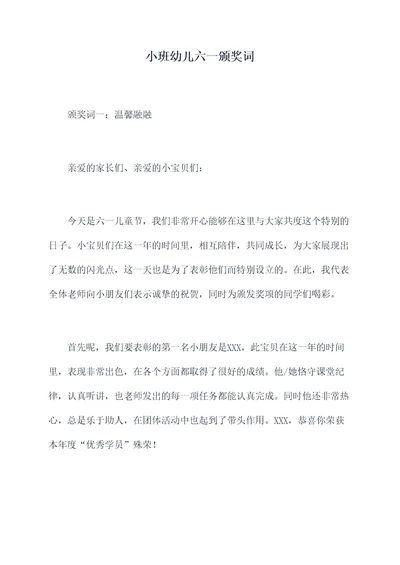 小班幼儿六一颁奖词

颁奖词一：温馨融融

亲爱的家长们、亲爱的小宝贝们：

今天是六一儿童节，我们非常开心能够在这里与大家共度这个特别的日子。小宝贝们在这一年的时间里，相互陪伴，共同成长，为大家展现出了无数的闪光点，这一天也是为了表彰他们而特别设立的。在此，我代表全体老师向小朋友们表示诚挚的祝贺，同时为颁发奖项的同学们喝彩。

首先呢，我们要表彰的第一名小朋友是XXX，此宝贝在这一年的时间里，表现非常出色，在各个方面都取得了很好的成绩。他/她恪守课堂纪律，认真听讲，也老师发出的每一项任务都能认真完成。同时他还非常热心，总是乐于助人，在团体活动中也起到了带头作用。XXX，恭喜你荣获本年度“优秀学员”殊荣！